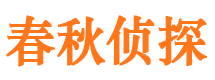 春秋侦探